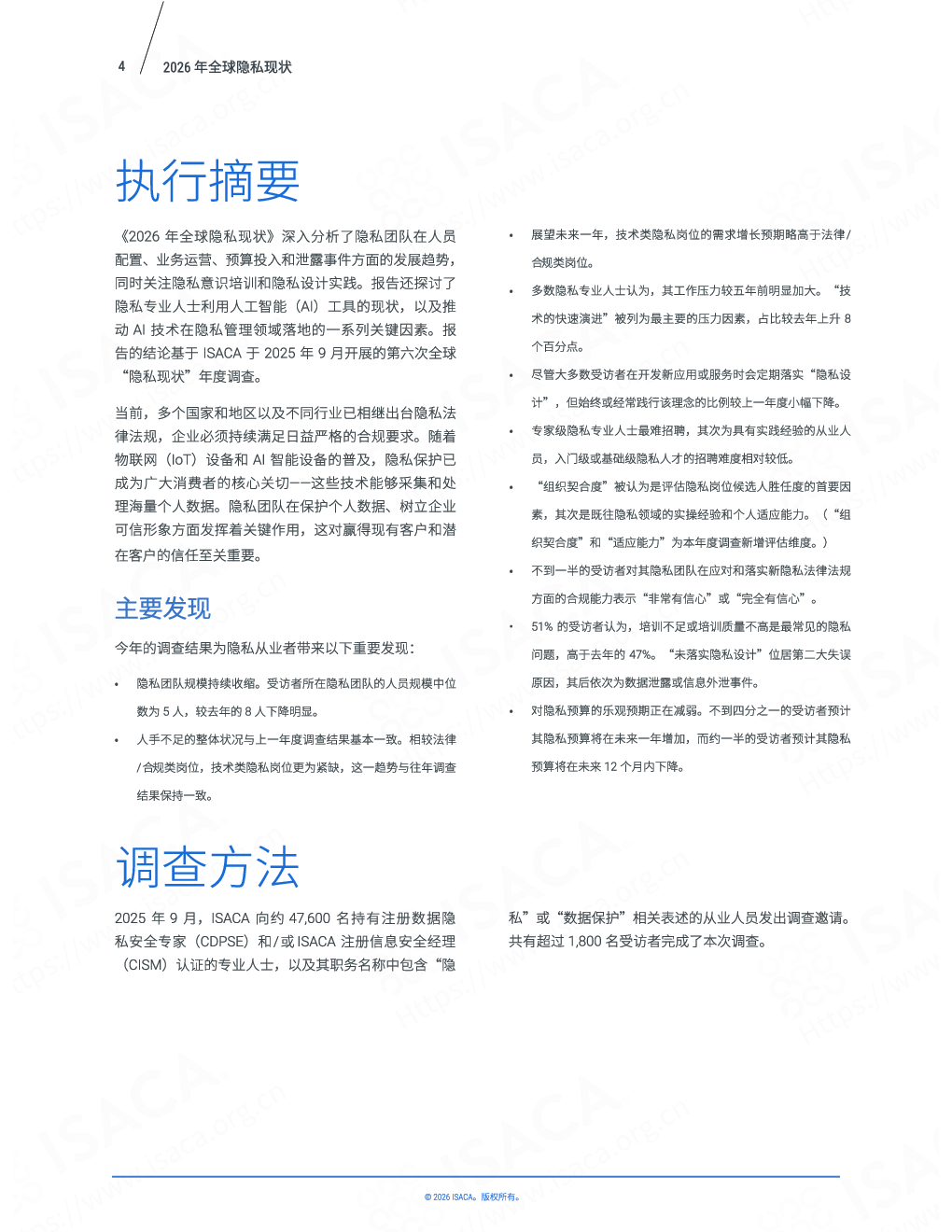 4 2026 年全球隐私现状

执行摘要

《2026 年全球隐私现状》深入分析了隐私团队在人员配置、业务运营、预算投入和泄露事件方面的发展趋势，同时关注隐私意识培训和隐私设计实践。报告还探讨了隐私专业人士利用人工智能（AI）工具的现状，以及推动 AI 技术在隐私管理领域落地的一系列关键因素。报告的结论基于 ISACA 于 2025 年 9 月开展的第六次全球“隐私现状”年度调查。

当前，多个国家和地区以及不同行业已相继出台隐私法律法规，企业必须持续满足日益严格的合规要求。随着物联网（IoT）设备和 AI 智能设备的普及，隐私保护已成为广大消费者的核心关切——这些技术能够采集和处理海量个人数据。隐私团队在保护个人数据、树立企业可信形象方面发挥着关键作用，这对赢得现有客户和潜在客户的信任至关重要。

主要发现

今年的调查结果为隐私从业者带来以下重要发现：

• 隐私团队规模持续收缩。受访者所在隐私团队的人员规模中位数为 5 人，较去年的 8 人下降明显。

• 人手不足的整体状况与上一年度调查结果基本一致。相较法律/合规类岗位，技术类隐私岗位更为紧缺，这一趋势与往年调查结果保持一致。

• 展望未来一年，技术类隐私岗位的需求增长预期略高于法律/合规类岗位。

• 多数隐私专业人士认为，其工作压力较五年前明显加大。“技术的快速演进”被列为最主要的压力因素，占比较去年上升 8 个百分点。

• 尽管大多数受访者在开发新应用或服务时会定期落实“隐私设计”，但始终或经常践行该理念的比例较上一年度小幅下降。

• 专家级隐私专业人士最难招聘，其次为具有实践经验的从业人员，入门级或基础级隐私人才的招聘难度相对较低。

• “组织契合度”被认为是评估隐私岗位候选人胜任度的首要因素，其次是既往隐私领域的实操经验和个人适应能力。（“组织契合度”和“适应能力”为本年度调查新增评估维度。）

• 不到一半的受访者对其隐私团队在应对和落实新隐私法律法规方面的合规能力表示“非常有信心”或“完全有信心”。

• 51% 的受访者认为，培训不足或培训质量不高是最常见的隐私问题，高于去年的 47%。“未落实隐私设计”位居第二大失误原因，其后依次为数据泄露或信息外泄事件。

• 对隐私预算的乐观预期正在减弱。不到四分之一的受访者预计其隐私预算将在未来一年增加，而约一半的受访者预计其隐私预算将在未来 12 个月内下降。

调查方法

2025 年 9 月，ISACA 向约 47,600 名持有注册数据隐私安全专家（CDPSE）和/或 ISACA 注册信息安全经理（CISM）认证的专业人士，以及其职务名称中包含“隐私”或“数据保护”相关表述的从业人员发出调查邀请。共有超过 1,800 名受访者完成了本次调查。

© 2026 ISACA。版权所有。